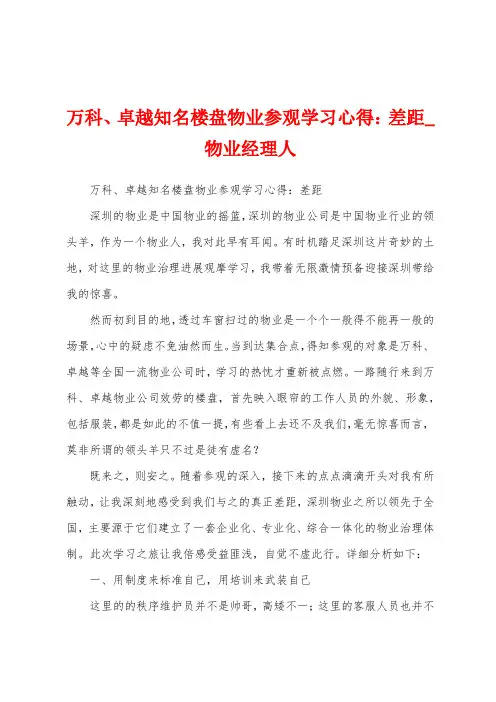 万科、卓越知名楼盘物业参观学习心得：差距_物业经理人

万科、卓越知名楼盘物业参观学习心得：差距

深圳的物业是中国物业的摇篮，深圳的物业公司是中国物业行业的领头羊，作为一个物业人，我对此早有耳闻。有时机踏足深圳这片奇妙的土地，对这里的物业治理进展观摩学习，我带着无限激情预备迎接深圳带给我的惊喜。

然而初到目的地，透过车窗扫过的物业是一个个一般得不能再一般的场景，心中的疑虑不免油然而生。当到达集合点，得知参观的对象是万科、卓越等全国一流物业公司时，学习的热忱才重新被点燃。一路随行来到万科、卓越物业公司效劳的楼盘，首先映入眼帘的工作人员的外貌、形象，包括服装，都是如此的不值一提，有些看上去还不及我们，毫无惊喜而言，莫非所谓的领头羊只不过是徒有虚名？

既来之，则安之。随着参观的深入，接下来的点点滴滴开头对我有所触动，让我深刻地感受到我们与之的真正差距，深圳物业之所以领先于全国，主要源于它们建立了一套企业化、专业化、综合一体化的物业治理体制。此次学习之旅让我倍感受益匪浅，自觉不虚此行。详细分析如下：

一、用制度来标准自己，用培训来武装自己

这里的的秩序维护员并不是帅哥，高矮不一；这里的客服人员也并不